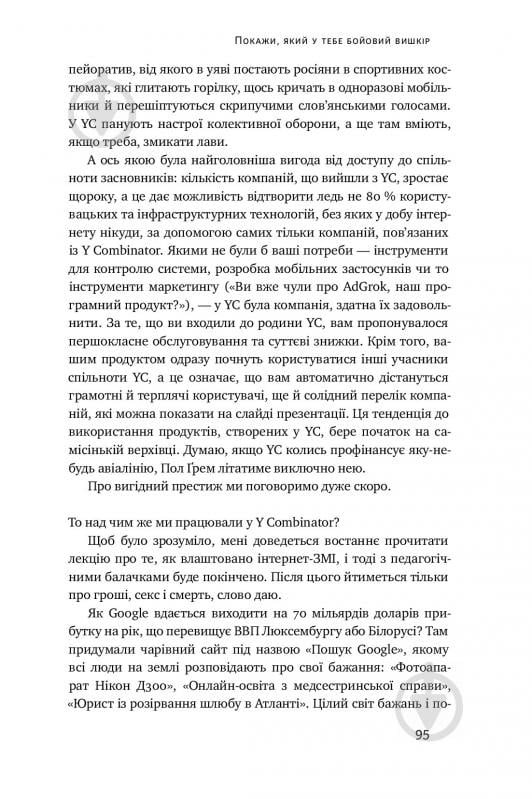 Покажи, який у тебе бойовий вишкір

пейоратив, від якого в уяві постають росіяни в спортивних костюмах, які глитають горілку, щось кричать в одноразові мобільники й перешіптуються скрипучими слов'янськими голосами. У YC панують настрої колективної оборони, а ще там вміють, якщо треба, змикати лави.

А ось якою була найголовніша вигода від доступу до спільноти засновників: кількість компаній, що вийшли з YC, зростає щороку, а це дає можливість відтворити ледь не 80 % користувацьких та інфраструктурних технологій, без яких у добу інтернету нікуди, за допомогою самих тільки компаній, пов'язаних із Y Combinator. Якими не були б ваші потреби — інструменти для контролю системи, розробка мобільних застосунків чи то інструменти маркетингу («Ви вже чули про AdGrok, наш програмний продукт?»), — у YC була компанія, здатна їх задовольнити. За те, що ви входили до родини YC, вам пропонувалося першокласне обслуговування та суттєві знижки. Крім того, вашим продуктом одразу почнуть користуватися інші учасники спільноти YC, а це означає, що вам автоматично дістануться грамотні й терплячі користувачі, ще й солідний перелік компаній, які можна показати на слайді презентації. Ця тенденція до використання продуктів, створених у YC, бере початок на самісінькій верхівці. Думаю, якщо YC колись профінансує яку-небудь авіалінію, Пол Ґрем літатиме виключно нею.

Про вигідний престиж ми поговоримо дуже скоро.

То над чим же ми працювали у Y Combinator?

Щоб було зрозуміло, мені доведеться востаннє прочитати лекцію про те, як влаштовано інтернет-ЗМІ, і тоді з педагогічними балачками буде покінчено. Після цього йтиметься тільки про гроші, секс і смерть, слово даю.

Як Google вдається виходити на 70 мільярдів доларів прибутку на рік, що перевищує ВВП Люксембургу або Білорусі? Там придумали чарівний сайт під назвою «Пошук Google», якому всі люди на землі розповідають про свої бажання: «Фотоапарат Нікон Д300», «Онлайн-освіта з медсестринської справи», «Юрист із розірвання шлюбу в Атланті». Цілий світ бажань і по-

95